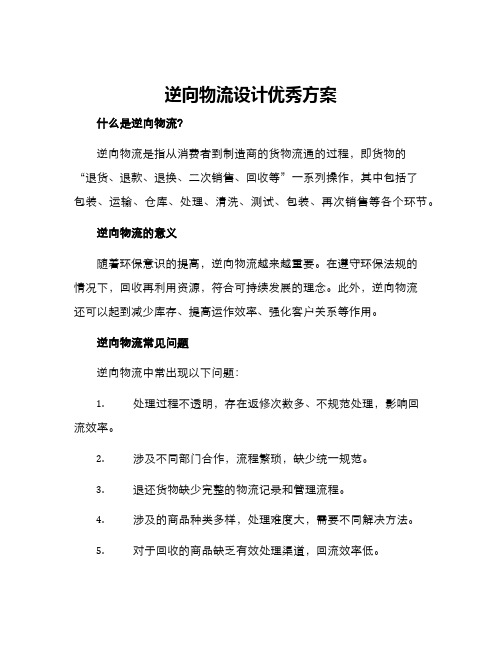 逆向物流设计优秀方案

什么是逆向物流?

逆向物流是指从消费者到制造商的货物流通的过程，即货物的“退货、退款、退换、二次销售、回收等”一系列操作，其中包括了包装、运输、仓库、处理、清洗、测试、包装、再次销售等各个环节。

逆向物流的意义

随着环保意识的提高，逆向物流越来越重要。在遵守环保法规的情况下，回收再利用资源，符合可持续发展的理念。此外，逆向物流还可以起到减少库存、提高运作效率、强化客户关系等作用。

逆向物流常见问题

逆向物流中常出现以下问题：

1. 处理过程不透明，存在返修次数多、不规范处理，影响回流效率。

2. 涉及不同部门合作，流程繁琐，缺少统一规范。

3. 退还货物缺少完整的物流记录和管理流程。

4. 涉及的商品种类多样，处理难度大，需要不同解决方法。

5. 对于回收的商品缺乏有效处理渠道，回流效率低。